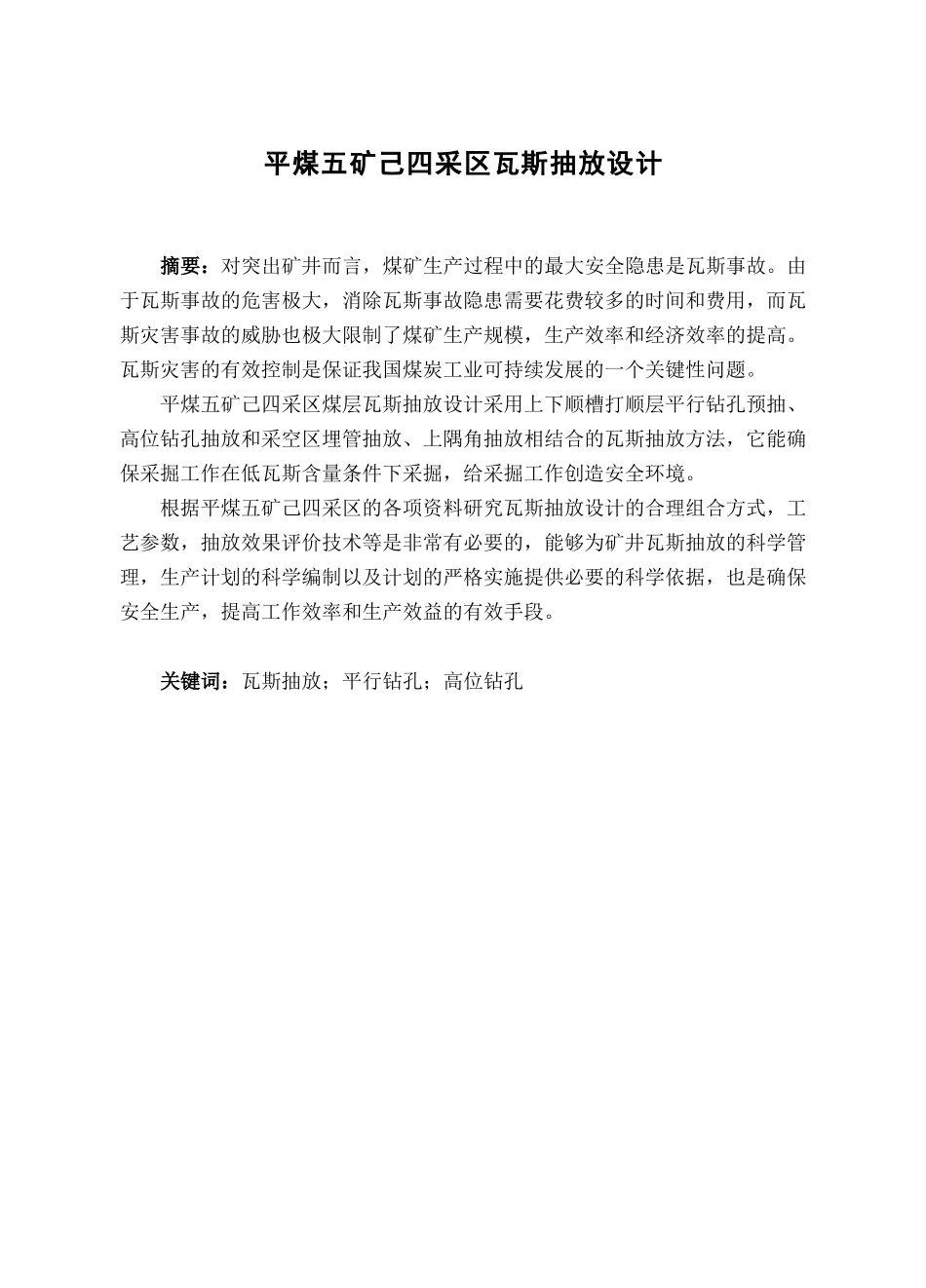 平煤五矿己四采区瓦斯抽放设计

摘要：对突出矿井而言，煤矿生产过程中的最大安全隐患是瓦斯事故。由于瓦斯事故的危害极大，消除瓦斯事故隐患需要花费较多的时间和费用，而瓦斯灾害事故的威胁也极大限制了煤矿生产规模，生产效率和经济效率的提高。瓦斯灾害的有效控制是保证我国煤炭工业可持续发展的一个关键性问题。

平煤五矿己四采区煤层瓦斯抽放设计采用上下顺槽打顺层平行钻孔预抽、高位钻孔抽放和采空区埋管抽放、上隅角抽放相结合的瓦斯抽放方法，它能确保采掘工作在低瓦斯含量条件下采掘，给采掘工作创造安全环境。

根据平煤五矿己四采区的各项资料研究瓦斯抽放设计的合理组合方式，工艺参数，抽放效果评价技术等是非常有必要的，能够为矿井瓦斯抽放的科学管理，生产计划的科学编制以及计划的严格实施提供必要的科学依据，也是确保安全生产，提高工作效率和生产效益的有效手段。

关键词：瓦斯抽放；平行钻孔；高位钻孔